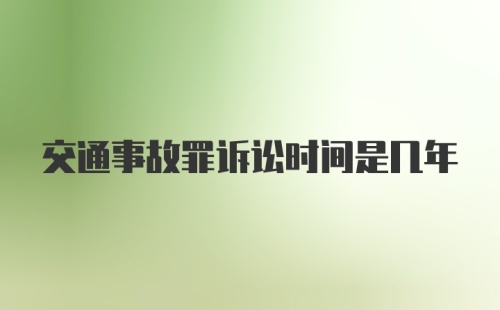 交通事故罪诉讼时间是几年